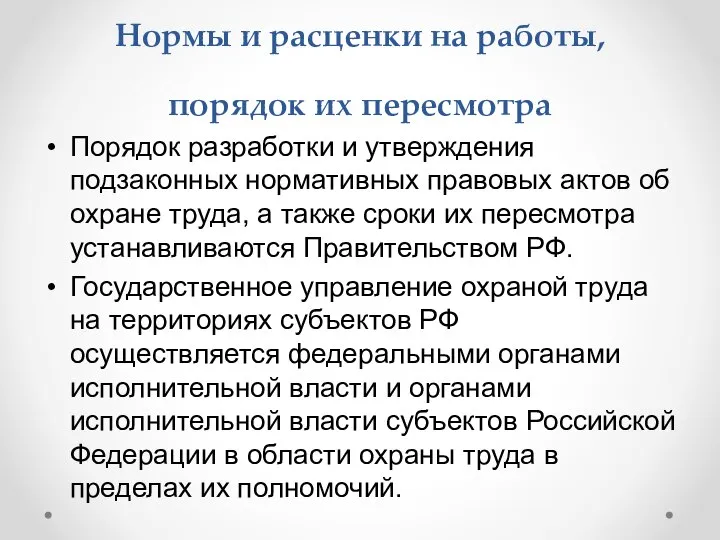 Нормы и расценки на работы,

порядок их пересмотра

• Порядок разработки и утверждения подзаконных нормативных правовых актов об охране труда, а также сроки их пересмотра устанавливаются Правительством РФ.

• Государственное управление охраной труда на территориях субъектов РФ осуществляется федеральными органами исполнительной власти и органами исполнительной власти субъектов Российской Федерации в области охраны труда в пределах их полномочий.